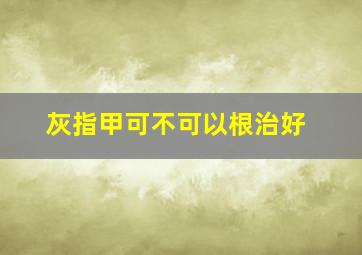 灰指甲可不可以根治好